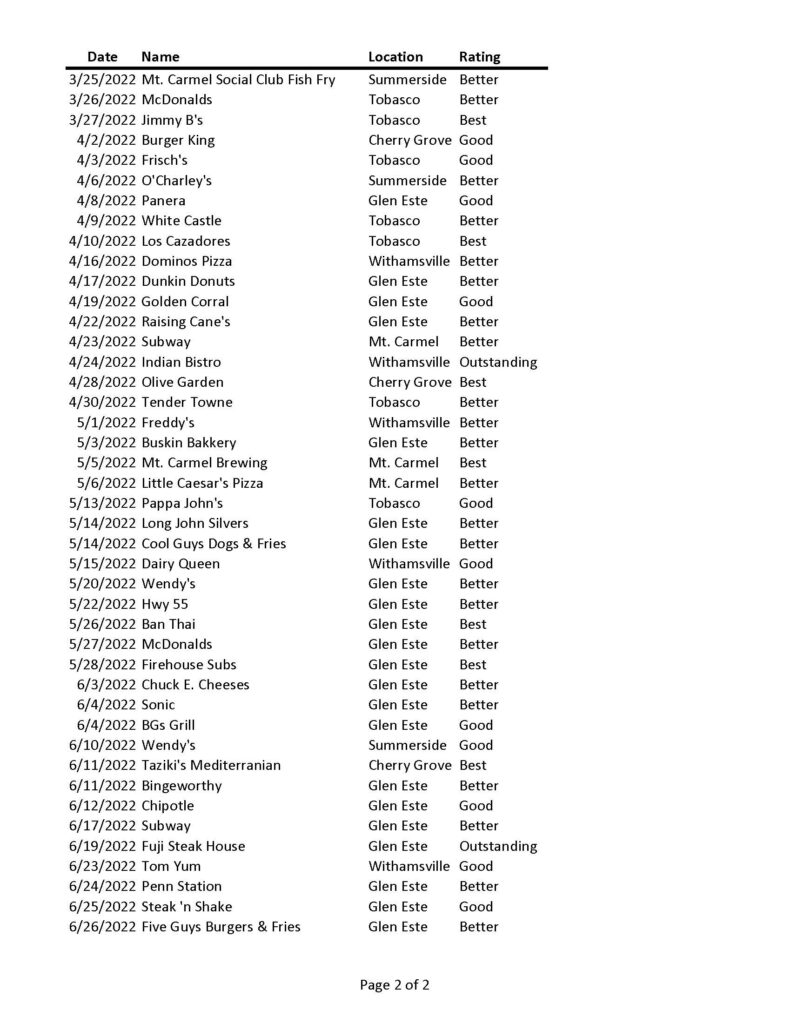 | Date | Name | Location | Rating |
|---|---|---|---|
| 3/25/2022 | Mt. Carmel Social Club Fish Fry | Summerside | Better |
| 3/26/2022 | McDonalds | Tobasco | Better |
| 3/27/2022 | Jimmy B's | Tobasco | Best |
| 4/2/2022 | Burger King | Cherry Grove | Good |
| 4/3/2022 | Frisch's | Tobasco | Good |
| 4/6/2022 | O'Charley's | Summerside | Better |
| 4/8/2022 | Panera | Glen Este | Good |
| 4/9/2022 | White Castle | Tobasco | Better |
| 4/10/2022 | Los Cazadores | Tobasco | Best |
| 4/16/2022 | Dominos Pizza | Withamsville | Better |
| 4/17/2022 | Dunkin Donuts | Glen Este | Better |
| 4/19/2022 | Golden Corral | Glen Este | Good |
| 4/22/2022 | Raising Cane's | Glen Este | Better |
| 4/23/2022 | Subway | Mt. Carmel | Better |
| 4/24/2022 | Indian Bistro | Withamsville | Outstanding |
| 4/28/2022 | Olive Garden | Cherry Grove | Best |
| 4/30/2022 | Tender Towne | Tobasco | Better |
| 5/1/2022 | Freddy's | Withamsville | Better |
| 5/3/2022 | Buskin Bakkery | Glen Este | Better |
| 5/5/2022 | Mt. Carmel Brewing | Mt. Carmel | Best |
| 5/6/2022 | Little Caesar's Pizza | Mt. Carmel | Better |
| 5/13/2022 | Pappa John's | Tobasco | Good |
| 5/14/2022 | Long John Silvers | Glen Este | Better |
| 5/14/2022 | Cool Guys Dogs & Fries | Glen Este | Better |
| 5/15/2022 | Dairy Queen | Withamsville | Good |
| 5/20/2022 | Wendy's | Glen Este | Better |
| 5/22/2022 | Hwy 55 | Glen Este | Better |
| 5/26/2022 | Ban Thai | Glen Este | Best |
| 5/27/2022 | McDonalds | Glen Este | Better |
| 5/28/2022 | Firehouse Subs | Glen Este | Best |
| 6/3/2022 | Chuck E. Cheeses | Glen Este | Better |
| 6/4/2022 | Sonic | Glen Este | Better |
| 6/4/2022 | BGs Grill | Glen Este | Good |
| 6/10/2022 | Wendy's | Summerside | Good |
| 6/11/2022 | Taziki's Mediterranian | Cherry Grove | Best |
| 6/11/2022 | Bingeworthy | Glen Este | Better |
| 6/12/2022 | Chipotle | Glen Este | Good |
| 6/17/2022 | Subway | Glen Este | Better |
| 6/19/2022 | Fuji Steak House | Glen Este | Outstanding |
| 6/23/2022 | Tom Yum | Withamsville | Good |
| 6/24/2022 | Penn Station | Glen Este | Better |
| 6/25/2022 | Steak 'n Shake | Glen Este | Good |
| 6/26/2022 | Five Guys Burgers & Fries | Glen Este | Better |

Page 2 of 2